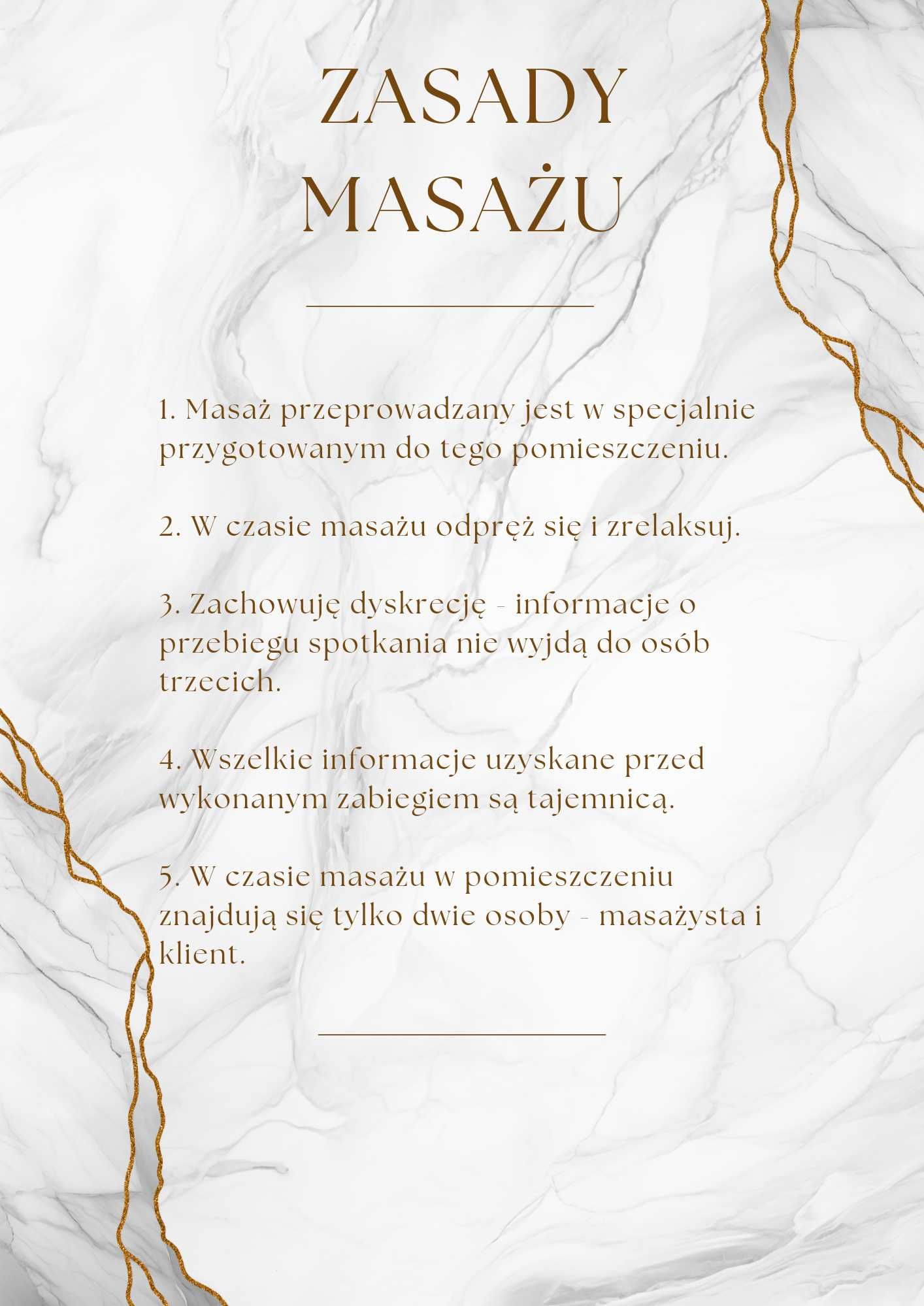 ZASADY MASAŻU

1. Masaż przeprowadzany jest w specjalnie przygotowanym do tego pomieszczeniu.

2. W czasie masażu odpręż się i zrelaksuj.

3. Zachowuję dyskrecję - informacje o przebiegu spotkania nie wyjdą do osób trzecich.

4. Wszelkie informacje uzyskane przed wykonanym zabiegiem są tajemnicą.

5. W czasie masażu w pomieszczeniu znajdują się tylko dwie osoby - masażysta i klient.